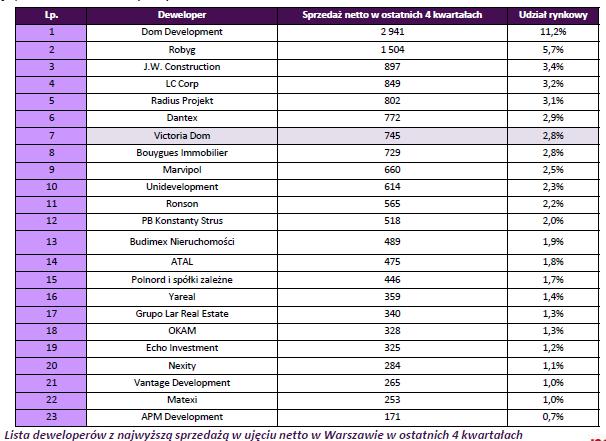 | Lp. | Deweloper | Sprzedaż netto w ostatnich 4 kwartałach | Udział rynkowy |
|---|---|---|---|
| 1 | Dom Development | 2 941 | 11,2% |
| 2 | Robyg | 1 504 | 5,7% |
| 3 | J.W. Construction | 897 | 3,4% |
| 4 | LC Corp | 849 | 3,2% |
| 5 | Radius Projekt | 802 | 3,1% |
| 6 | Dantex | 772 | 2,9% |
| 7 | Victoria Dom | 745 | 2,8% |
| 8 | Bouygues Immobilier | 729 | 2,8% |
| 9 | Marvipol | 660 | 2,5% |
| 10 | Unidevelopment | 614 | 2,3% |
| 11 | Ronson | 565 | 2,2% |
| 12 | PB Konstanty Strus | 518 | 2,0% |
| 13 | Budimex Nieruchomości | 489 | 1,9% |
| 14 | ATAL | 475 | 1,8% |
| 15 | Polnord i spółki zależne | 446 | 1,7% |
| 16 | Yareal | 359 | 1,4% |
| 17 | Grupo Lar Real Estate | 340 | 1,3% |
| 18 | OKAM | 328 | 1,3% |
| 19 | Echo Investment | 325 | 1,2% |
| 20 | Nexity | 284 | 1,1% |
| 21 | Vantage Development | 265 | 1,0% |
| 22 | Matexi | 253 | 1,0% |
| 23 | APM Development | 171 | 0,7% |

Lista deweloperów z najwyższą sprzedażą w ujęciu netto w Warszawie w ostatnich 4 kwartałach